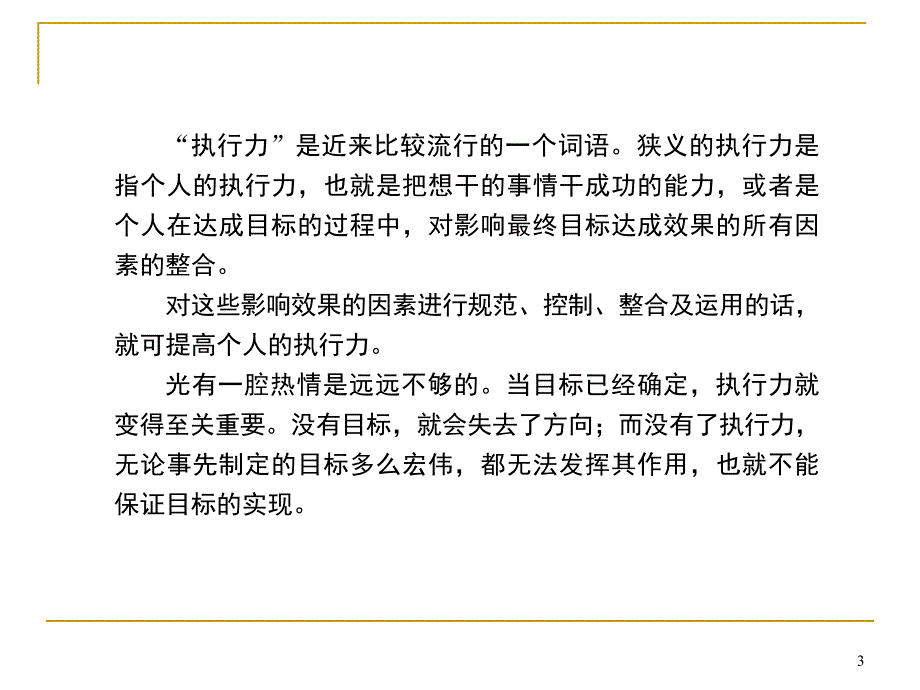 “执行力”是近来比较流行的一个词语。狭义的执行力是指个人的执行力，也就是把想干的事情干成功的能力，或者是个人在达成目标的过程中，对影响最终目标达成效果的所有因素的整合。

对这些影响效果的因素进行规范、控制、整合及运用的话，就可提高个人的执行力。

光有一腔热情是远远不够的。当目标已经确定，执行力就变得至关重要。没有目标，就会失去了方向；而没有了执行力，无论事先制定的目标多么宏伟，都无法发挥其作用，也就不能保证目标的实现。

3